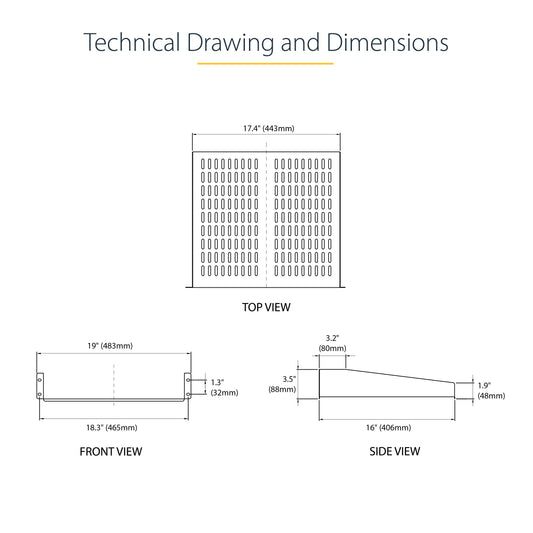 Technical Drawing and Dimensions

17.4" (443mm)

TOP VIEW

19" (483mm)

1.3"
(32mm)

18.3" (465mm)

FRONT VIEW

3.2"
(80mm)

3.5"
(88mm)

1.9"
(48mm)

16" (406mm)

SIDE VIEW